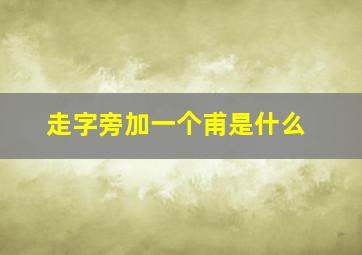 走字旁加一个甫是什么